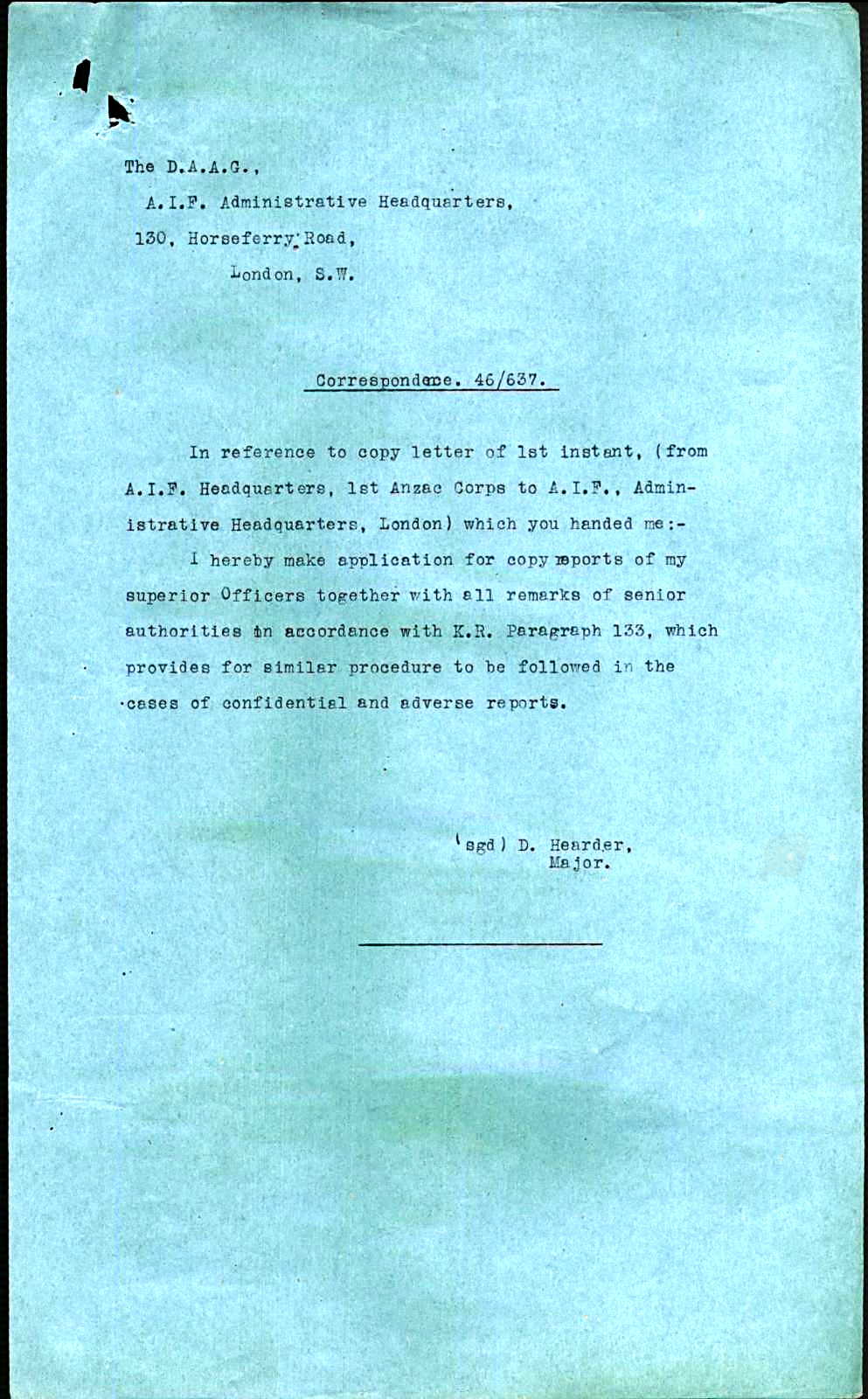 The D.A.A.G.,
A.I.F. Administrative Headquarters,
130, Horseferry Road,
London, S.W.

Correspondence. 46/637.

In reference to copy letter of 1st instant, (from A.I.F. Headquarters, 1st Anzac Corps to A.I.F., Administrative Headquarters, London) which you handed me:-

I hereby make application for copy reports of my superior Officers together with all remarks of senior authorities in accordance with K.R. Paragraph 133, which provides for similar procedure to be followed in the cases of confidential and adverse reports.

(sgd) D. Hearder,
Major.